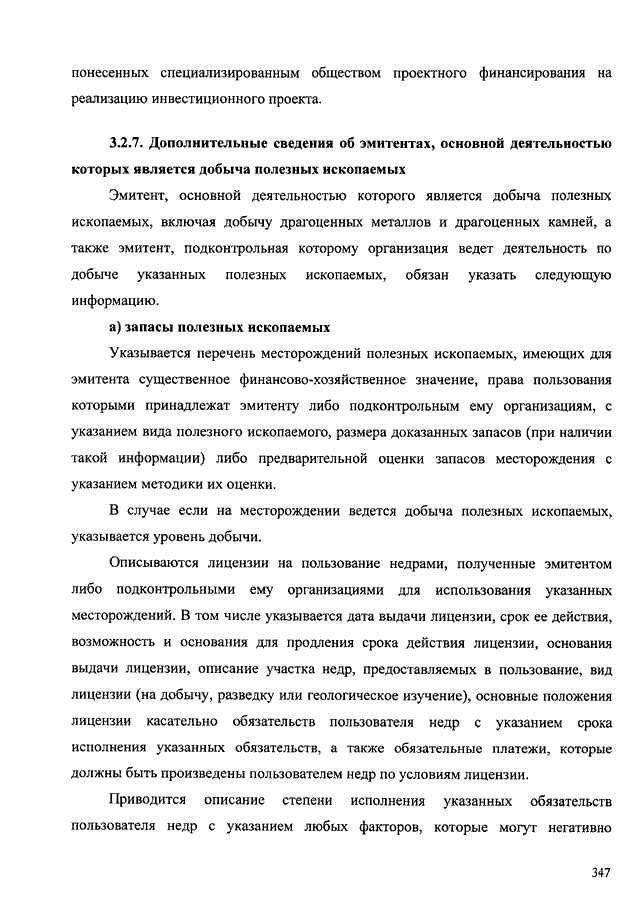 понесенных специализированным обществом проектного финансирования на реализацию инвестиционного проекта.

3.2.7. Дополнительные сведения об эмитентах, основной деятельностью которых является добыча полезных ископаемых

Эмитент, основной деятельностью которого является добыча полезных ископаемых, включая добычу драгоценных металлов и драгоценных камней, а также эмитент, подконтрольная которому организация ведет деятельность по добыче указанных полезных ископаемых, обязан указать следующую информацию.

а) запасы полезных ископаемых

Указывается перечень месторождений полезных ископаемых, имеющих для эмитента существенное финансово-хозяйственное значение, права пользования которыми принадлежат эмитенту либо подконтрольным ему организациям, с указанием вида полезного ископаемого, размера доказанных запасов (при наличии такой информации) либо предварительной оценки запасов месторождения с указанием методики их оценки.

В случае если на месторождении ведется добыча полезных ископаемых, указывается уровень добычи.

Описываются лицензии на пользование недрами, полученные эмитентом либо подконтрольными ему организациями для использования указанных месторождений. В том числе указывается дата выдачи лицензии, срок ее действия, возможность и основания для продления срока действия лицензии, основания выдачи лицензии, описание участка недр, предоставляемых в пользование, вид лицензии (на добычу, разведку или геологическое изучение), основные положения лицензии касательно обязательств пользователя недр с указанием срока исполнения указанных обязательств, а также обязательные платежи, которые должны быть произведены пользователем недр по условиям лицензии.

Приводится описание степени исполнения указанных обязательств пользователя недр с указанием любых факторов, которые могут негативно

347